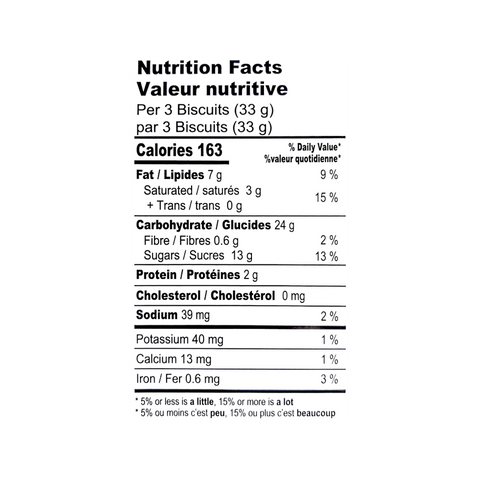 Nutrition Facts
Valeur nutritive
Per 3 Biscuits (33 g)
par 3 Biscuits (33 g)

Calories 163
% Daily Value*
%valeur quotidienne*

Fat / Lipides 7 g 9 %
Saturated / saturés 3 g
+ Trans / trans 0 g
15 %

Carbohydrate / Glucides 24 g
Fibre / Fibres 0.6 g 2 %
Sugars / Sucres 13 g 13 %

Protein / Protéines 2 g

Cholesterol / Cholestérol 0 mg

Sodium 39 mg 2 %

Potassium 40 mg 1 %

Calcium 13 mg 1 %

Iron / Fer 0.6 mg 3 %

* 5% or less is a little, 15% or more is a lot
* 5% ou moins c'est peu, 15% ou plus c'est beaucoup